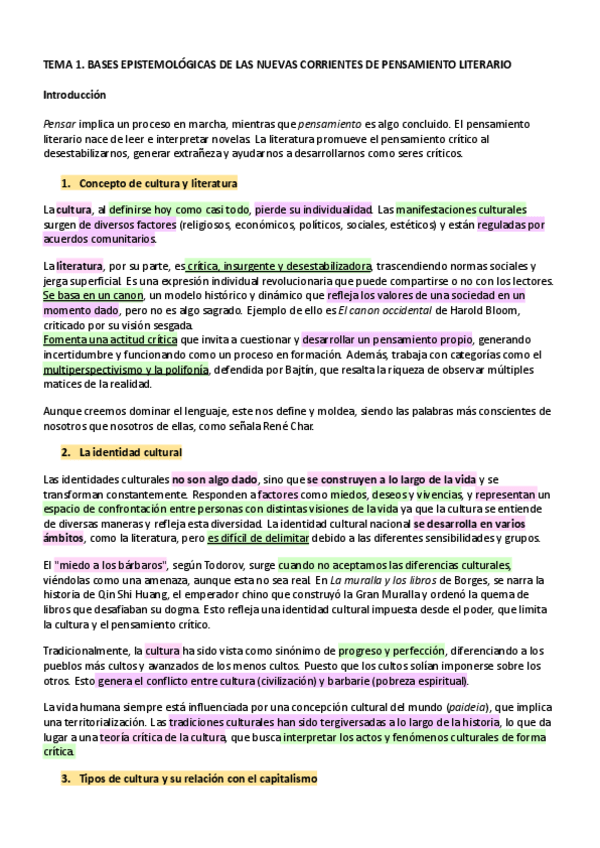 TEMA 1. BASES EPISTEMOLÓGICAS DE LAS NUEVAS CORRIENTES DE PENSAMIENTO LITERARIO

Introducción

Pensar implica un proceso en marcha, mientras que pensamiento es algo concluido. El pensamiento literario nace de leer e interpretar novelas. La literatura promueve el pensamiento crítico al desestabilizarnos, generar extrañeza y ayudarnos a desarrollarnos como seres críticos.

1. Concepto de cultura y literatura

La cultura, al definirse hoy como casi todo, pierde su individualidad. Las manifestaciones culturales surgen de diversos factores (religiosos, económicos, políticos, sociales, estéticos) y están reguladas por acuerdos comunitarios.

La literatura, por su parte, es crítica, insurgente y desestabilizadora, trascendiendo normas sociales y jerga superficial. Es una expresión individual revolucionaria que puede compartirse o no con los lectores. Se basa en un canon, un modelo histórico y dinámico que refleja los valores de una sociedad en un momento dado, pero no es algo sagrado. Ejemplo de ello es El canon occidental de Harold Bloom, criticado por su visión sesgada.
Fomenta una actitud crítica que invita a cuestionar y desarrollar un pensamiento propio, generando incertidumbre y funcionando como un proceso en formación. Además, trabaja con categorías como el multiperspectivismo y la polifonía, defendida por Bajtín, que resalta la riqueza de observar múltiples matices de la realidad.

Aunque creemos dominar el lenguaje, este nos define y moldea, siendo las palabras más conscientes de nosotros que nosotros de ellas, como señala René Char.

2. La identidad cultural

Las identidades culturales no son algo dado, sino que se construyen a lo largo de la vida y se transforman constantemente. Responden a factores como miedos, deseos y vivencias, y representan un espacio de confrontación entre personas con distintas visiones de la vida ya que la cultura se entiende de diversas maneras y refleja esta diversidad. La identidad cultural nacional se desarrolla en varios ámbitos, como la literatura, pero es difícil de delimitar debido a las diferentes sensibilidades y grupos.

El "miedo a los bárbaros", según Todorov, surge cuando no aceptamos las diferencias culturales, viéndolas como una amenaza, aunque esta no sea real. En La muralla y los libros de Borges, se narra la historia de Qin Shi Huang, el emperador chino que construyó la Gran Muralla y ordenó la quema de libros que desafiaban su dogma. Esto refleja una identidad cultural impuesta desde el poder, que limita la cultura y el pensamiento crítico.

Tradicionalmente, la cultura ha sido vista como sinónimo de progreso y perfección, diferenciando a los pueblos más cultos y avanzados de los menos cultos. Puesto que los cultos solían imponerse sobre los otros. Esto genera el conflicto entre cultura (civilización) y barbarie (pobreza espiritual).

La vida humana siempre está influenciada por una concepción cultural del mundo (paideia), que implica una territorialización. Las tradiciones culturales han sido tergiversadas a lo largo de la historia, lo que da lugar a una teoría crítica de la cultura, que busca interpretar los actos y fenómenos culturales de forma crítica.

3. Tipos de cultura y su relación con el capitalismo